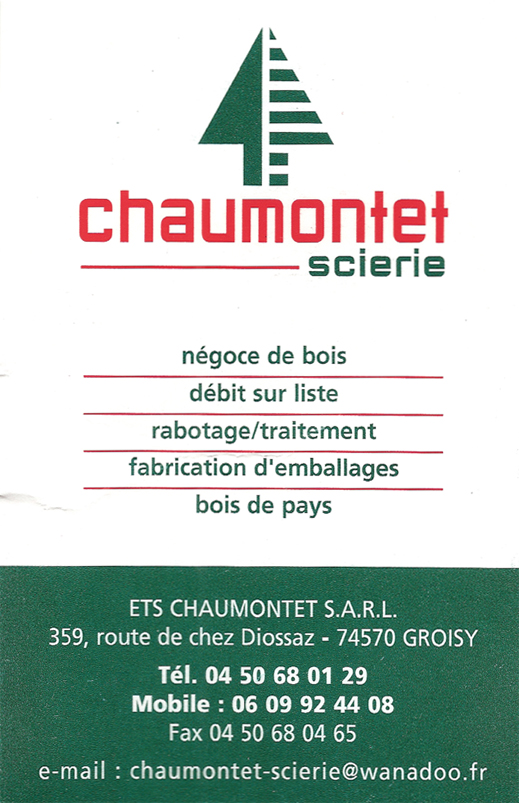 chaumontet
scierie

négoce de bois
débit sur liste
rabotage/traitement
fabrication d'emballages
bois de pays

ETS CHAUMONTET S.A.R.L.
359, route de chez Diossaz - 74570 GROISY
Tél. 04 50 68 01 29
Mobile : 06 09 92 44 08
Fax 04 50 68 04 65
e-mail : chaumontet-scierie@wanadoo.fr